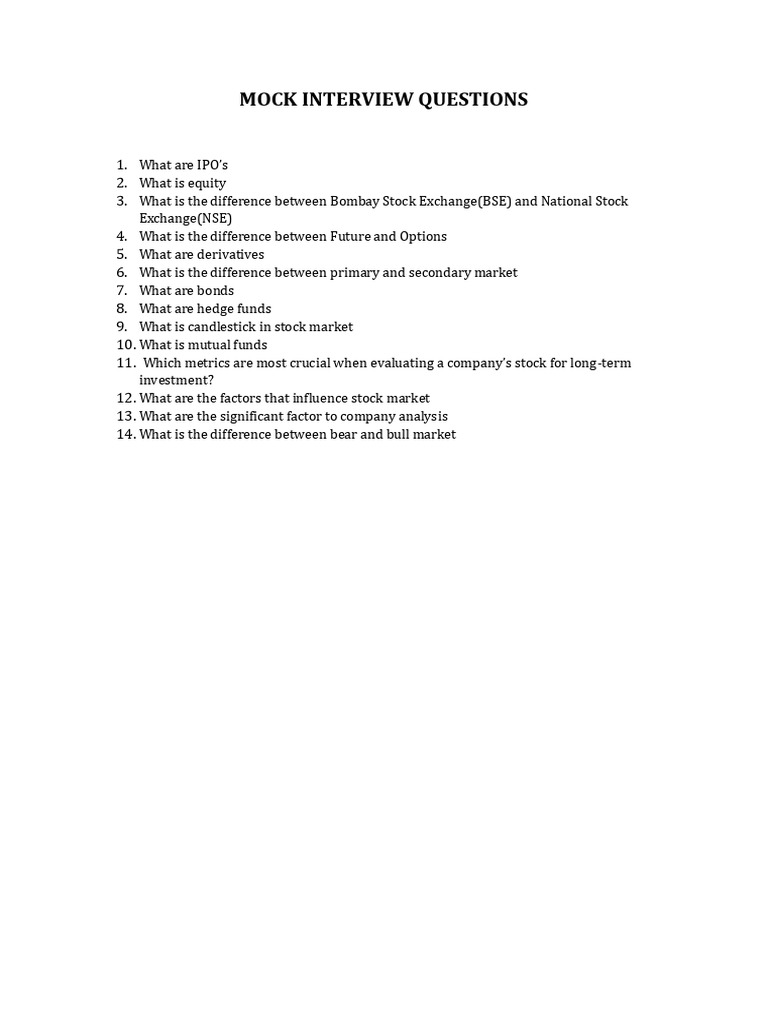 MOCK INTERVIEW QUESTIONS

1. What are IPO's
2. What is equity
3. What is the difference between Bombay Stock Exchange(BSE) and National Stock Exchange(NSE)
4. What is the difference between Future and Options
5. What are derivatives
6. What is the difference between primary and secondary market
7. What are bonds
8. What are hedge funds
9. What is candlestick in stock market
10. What is mutual funds
11. Which metrics are most crucial when evaluating a company's stock for long-term investment?
12. What are the factors that influence stock market
13. What are the significant factor to company analysis
14. What is the difference between bear and bull market